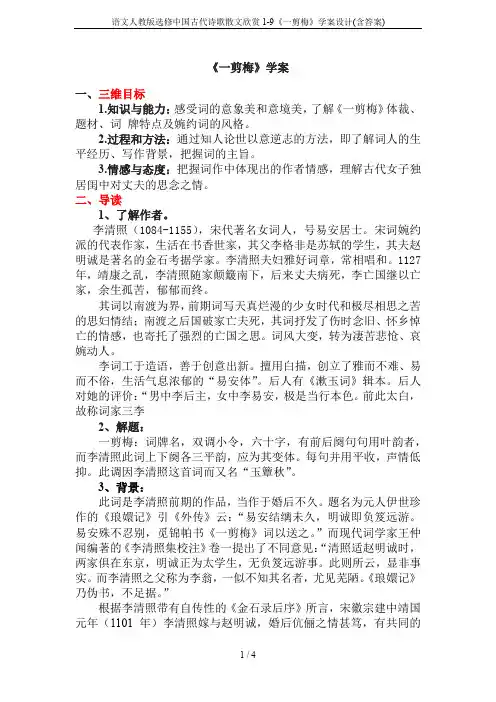 语文人教版选修中国古代诗歌散文欣赏 1-9《一剪梅》学案设计(含答案)

《一剪梅》学案

一、三维目标

1.知识与能力：感受词的意象美和意境美，了解《一剪梅》体裁、题材、词 牌特点及婉约词的风格。

2.过程和方法：通过知人论世以意逆志的方法，即了解词人的生平经历、写作背景，把握词的主旨。

3.情感与态度：把握词作中体现出的作者情感，理解古代女子独居闺中对丈夫的思念之情。

二、导读

1、了解作者。

李清照（1084-1155），宋代著名女词人，号易安居士。宋词婉约派的代表作家，生活在书香世家，其父李格非是苏轼的学生，其夫赵明诚是著名的金石考据学家。李清照夫妇雅好词章，常相唱和。1127年，靖康之乱，李清照随家颠簸南下，后来丈夫病死，李亡国继以亡家，余生孤苦，郁郁而终。

其词以南渡为界，前期词写天真烂漫的少女时代和极尽相思之苦的思妇情结；南渡之后国破家亡夫死，其词抒发了伤时念旧、怀乡悼亡的情感，也寄托了强烈的亡国之思。词风大变，转为凄苦悲怆、哀婉动人。

李词工于造语，善于创意出新。擅用白描，创立了雅而不难、易而不俗，生活气息浓郁的“易安体”。后人有《漱玉词》辑本。后人对她的评价：“男中李后主，女中李易安，极是当行本色。前此太白，故称词家三李

2、解题：

一剪梅：词牌名，双调小令，六十字，有前后阕句句用叶韵者，而李清照此词上下阕各三平韵，应为其变体。每句并用平收，声情低抑。此调因李清照这首词而又名“玉簟秋”。

3、背景：

此词是李清照前期的作品，当作于婚后不久。题名为元人伊世珍作的《琅嬛记》引《外传》云：“易安结缡未久，明诚即负笈远游。易安殊不忍别，觅锦帕书《一剪梅》词以送之。”而现代词学家王仲闻编著的《李清照集校注》卷一提出了不同意见：“清照适赵明诚时，两家俱在东京，明诚正为太学生，无负笈远游事。此则所云，显非事实。而李清照之父称为李翁，一似不知其名者，尤见芜陋。《琅嬛记》乃伪书，不足据。”

根据李清照带有自传性的《金石录后序》所言，宋徽宗建中靖国元年（1101 年）李清照嫁与赵明诚，婚后伉俪之情甚笃，有共同的

1 / 4